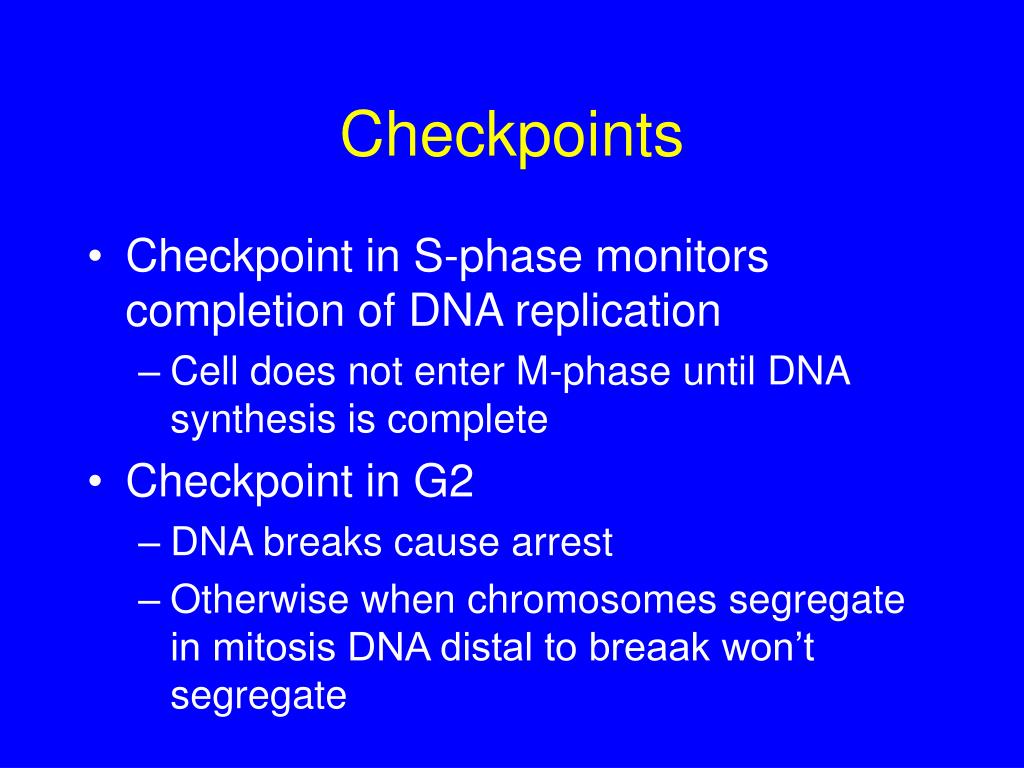 Checkpoints

• Checkpoint in S-phase monitors completion of DNA replication
– Cell does not enter M-phase until DNA synthesis is complete
• Checkpoint in G2
– DNA breaks cause arrest
– Otherwise when chromosomes segregate in mitosis DNA distal to breaak won’t segregate